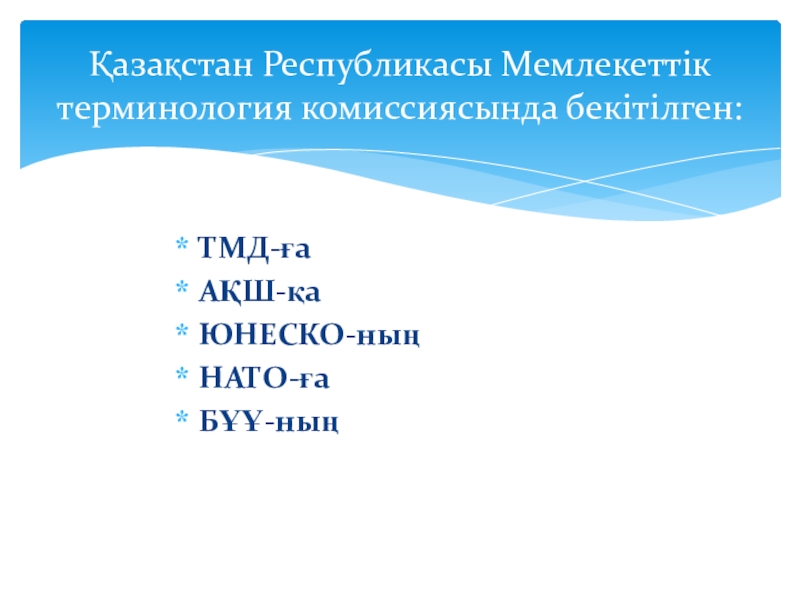 Қазақстан Республикасы Мемлекеттік терминология комиссиясында бекітілген:

* ТМД-ға
* АҚШ-қа
* ЮНЕСКО-ның
* НАТО-ға
* БҰҰ-ның